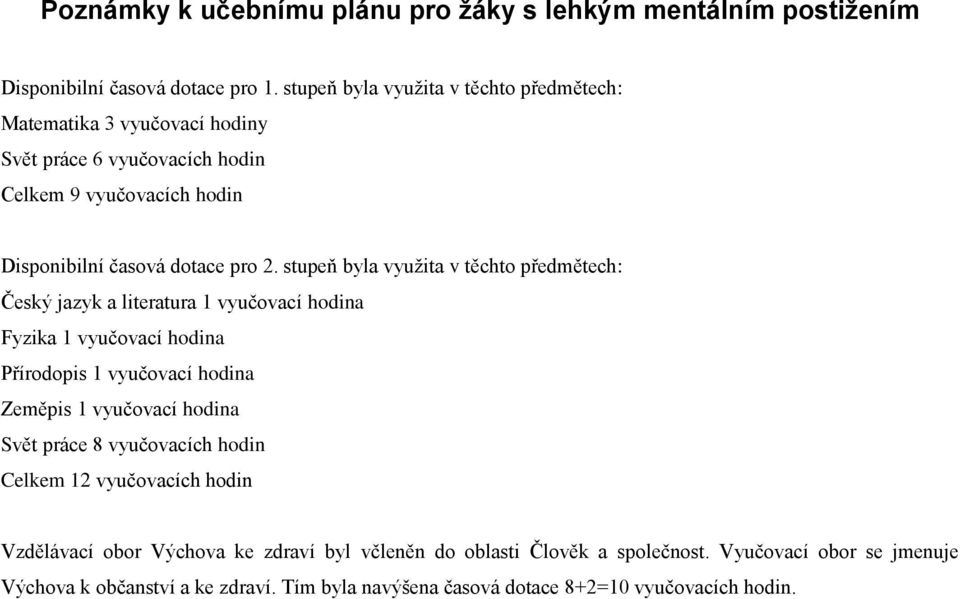 Poznámky k učebnímu plánu pro žáky s lehkým mentálním postižením

Disponibilní časová dotace pro 1. stupeň byla využita v těchto předmětech:
Matematika 3 vyučovací hodiny
Svět práce 6 vyučovacích hodin
Celkem 9 vyučovacích hodin

Disponibilní časová dotace pro 2. stupeň byla využita v těchto předmětech:
Český jazyk a literatura 1 vyučovací hodina
Fyzika 1 vyučovací hodina
Přírodopis 1 vyučovací hodina
Zeměpis 1 vyučovací hodina
Svět práce 8 vyučovacích hodin
Celkem 12 vyučovacích hodin

Vzdělávací obor Výchova ke zdraví byl včleněn do oblasti Člověk a společnost. Vyučovací obor se jmenuje Výchova k občanství a ke zdraví. Tím byla navýšena časová dotace 8+2=10 vyučovacích hodin.